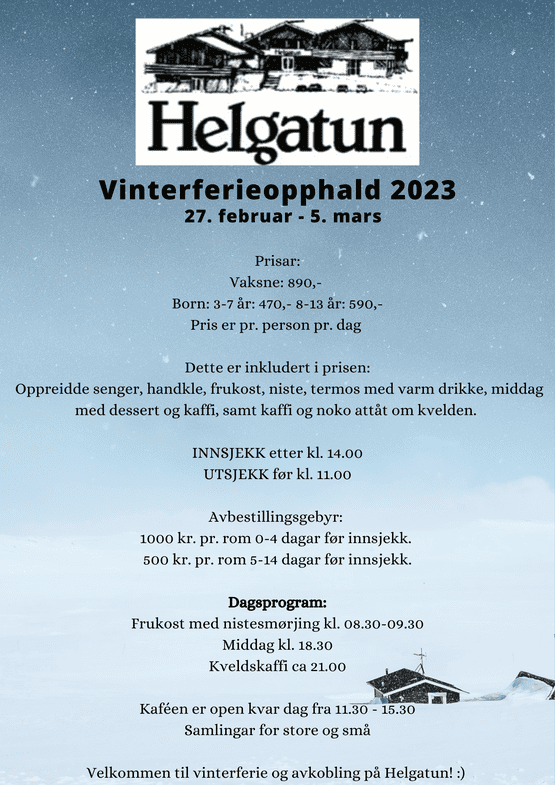 Helgatun

Vinterferieopphald 2023
27. februar - 5. mars

Prisar:
Vaksne: 890,-
Born: 3-7 år: 470,- 8-13 år: 590,-
Pris er pr. person pr. dag

Dette er inkludert i prisen:
Oppreidde senger, handkle, frukost, niste, termos med varm drikke, middag med dessert og kaffi, samt kaffi og noko attåt om kvelden.

INNSJEKK etter kl. 14.00
UTSJEKK før kl. 11.00

Avbestillingsgebyr:
1000 kr. pr. rom 0-4 dagar før innsjekk.
500 kr. pr. rom 5-14 dagar før innsjekk.

Dagsprogram:
Frukost med nistesmørjing kl. 08.30-09.30
Middag kl. 18.30
Kveldskaffi ca 21.00

Kaféen er open kvar dag fra 11.30 - 15.30
Samlingar for store og små

Velkommen til vinterferie og avkobling på Helgatun! :)